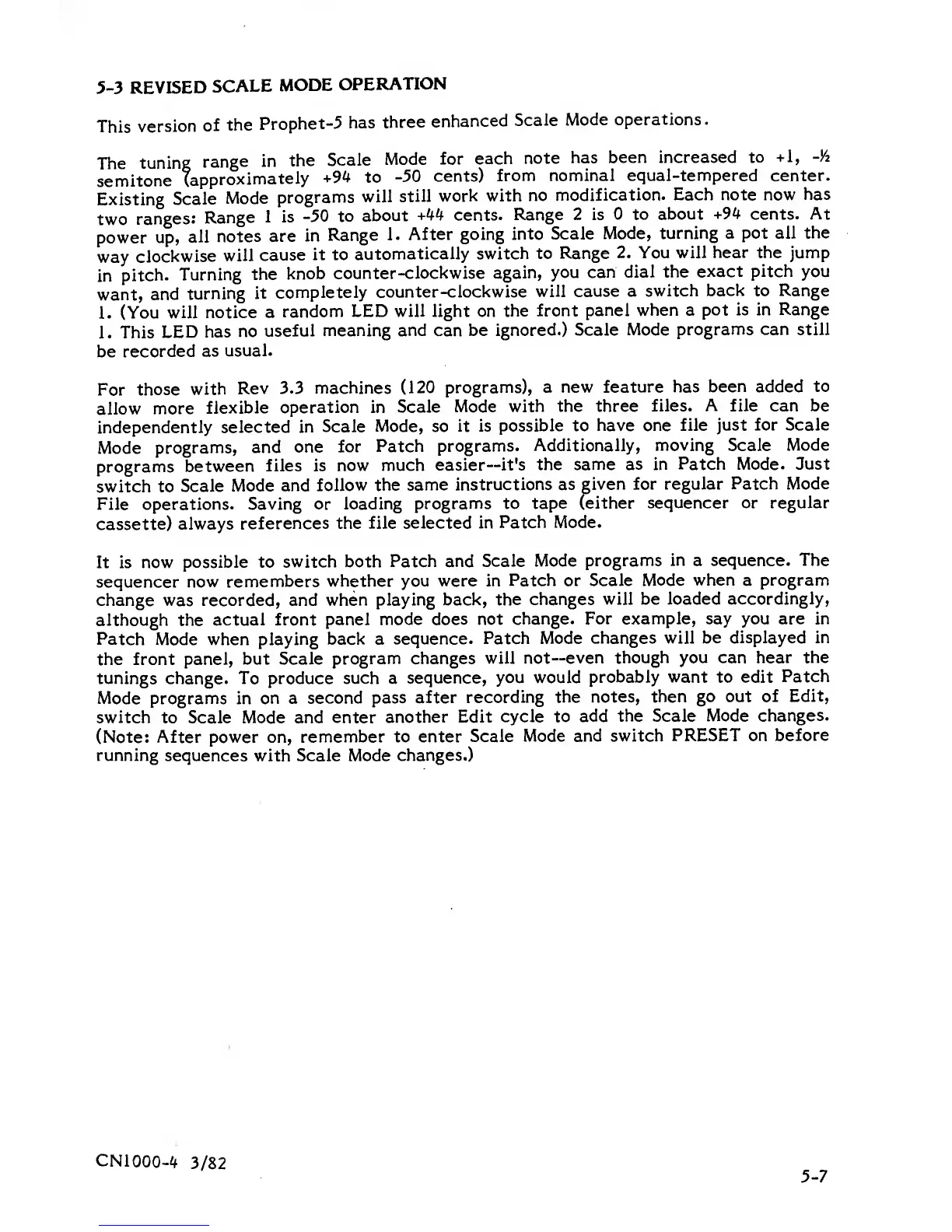 5-3 REVISED SCALE MODE OPERATION

This version of the Prophet-5 has three enhanced Scale Mode operations.

The tuning range in the Scale Mode for each note has been increased to +1, -½ semitone (approximately +94 to -50 cents) from nominal equal-tempered center. Existing Scale Mode programs will still work with no modification. Each note now has two ranges: Range 1 is -50 to about +44 cents. Range 2 is 0 to about +94 cents. At power up, all notes are in Range 1. After going into Scale Mode, turning a pot all the way clockwise will cause it to automatically switch to Range 2. You will hear the jump in pitch. Turning the knob counter-clockwise again, you can dial the exact pitch you want, and turning it completely counter-clockwise will cause a switch back to Range 1. (You will notice a random LED will light on the front panel when a pot is in Range 1. This LED has no useful meaning and can be ignored.) Scale Mode programs can still be recorded as usual.

For those with Rev 3.3 machines (120 programs), a new feature has been added to allow more flexible operation in Scale Mode with the three files. A file can be independently selected in Scale Mode, so it is possible to have one file just for Scale Mode programs, and one for Patch programs. Additionally, moving Scale Mode programs between files is now much easier--it's the same as in Patch Mode. Just switch to Scale Mode and follow the same instructions as given for regular Patch Mode File operations. Saving or loading programs to tape (either sequencer or regular cassette) always references the file selected in Patch Mode.

It is now possible to switch both Patch and Scale Mode programs in a sequence. The sequencer now remembers whether you were in Patch or Scale Mode when a program change was recorded, and when playing back, the changes will be loaded accordingly, although the actual front panel mode does not change. For example, say you are in Patch Mode when playing back a sequence. Patch Mode changes will be displayed in the front panel, but Scale program changes will not--even though you can hear the tunings change. To produce such a sequence, you would probably want to edit Patch Mode programs in on a second pass after recording the notes, then go out of Edit, switch to Scale Mode and enter another Edit cycle to add the Scale Mode changes. (Note: After power on, remember to enter Scale Mode and switch PRESET on before running sequences with Scale Mode changes.)

CN1000-4 3/82

5-7